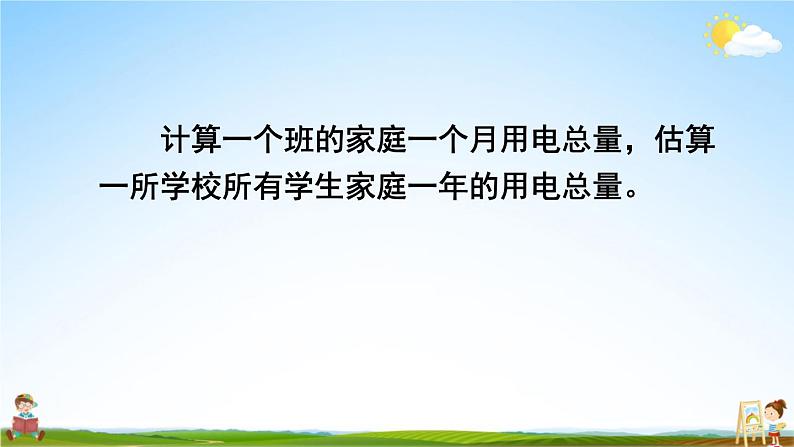 计算一个班的家庭一个月用电总量，估算一所学校所有学生家庭一年的用电总量。